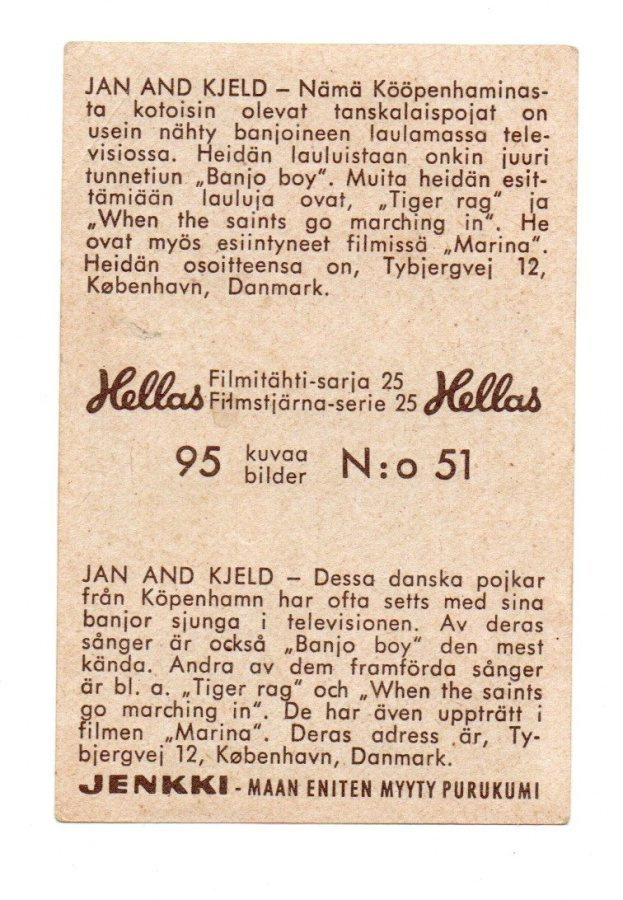 JAN AND KJELD – Nämä Kööpenhaminasta kotoisin olevat tanskalaispojat on usein nähty banjoineen laulamassa televisiossa. Heidän lauluistaan onkin juuri tunnetiun „Banjo boy". Muita heidän esittämiään lauluja ovat, „Tiger rag" ja „When the saints go marching in". He ovat myös esiintyneet filmissä „Marina". Heidän osoitteensa on, Tybjergvej 12, København, Danmark.

Hellas Filmitähti-sarja 25 Filmstjärna-serie 25 Hellas

95 kuvaa bilder N:o 51

JAN AND KJELD – Dessa danska pojkar från Köpenhamn har ofta setts med sina banjor sjunga i televisionen. Av deras sånger är också „Banjo boy" den mest kända. Andra av dem framförda sånger är bl. a. „Tiger rag" och „When the saints go marching in". De har även uppträtt i filmen „Marina". Deras adress är, Tybjergvej 12, København, Danmark.

JENKKI - MAAN ENITEN MYYTY PURUKUMI